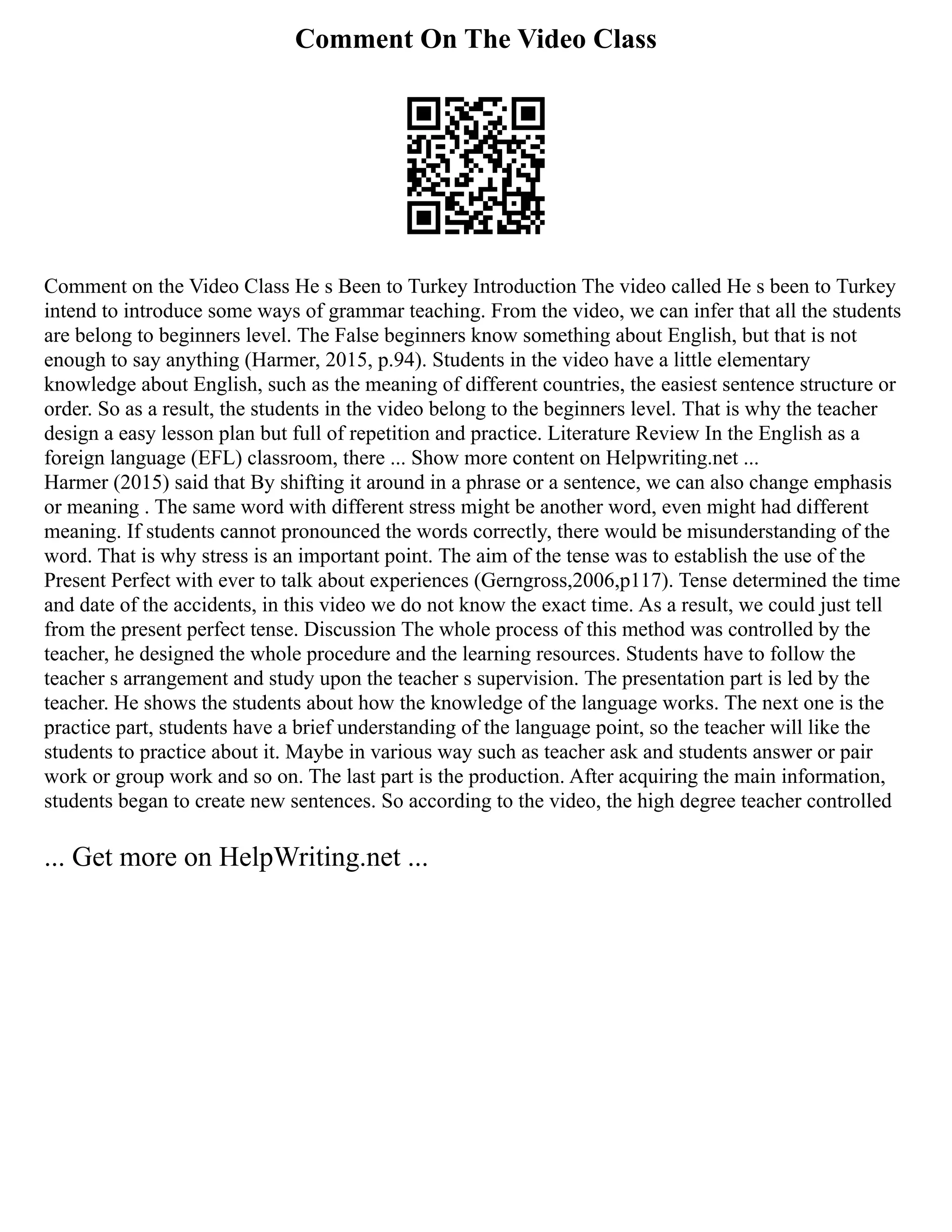 Comment On The Video Class

Comment on the Video Class He s Been to Turkey Introduction The video called He s been to Turkey intend to introduce some ways of grammar teaching. From the video, we can infer that all the students are belong to beginners level. The False beginners know something about English, but that is not enough to say anything (Harmer, 2015, p.94). Students in the video have a little elementary knowledge about English, such as the meaning of different countries, the easiest sentence structure or order. So as a result, the students in the video belong to the beginners level. That is why the teacher design a easy lesson plan but full of repetition and practice. Literature Review In the English as a foreign language (EFL) classroom, there ... Show more content on Helpwriting.net ...
Harmer (2015) said that By shifting it around in a phrase or a sentence, we can also change emphasis or meaning . The same word with different stress might be another word, even might had different meaning. If students cannot pronounced the words correctly, there would be misunderstanding of the word. That is why stress is an important point. The aim of the tense was to establish the use of the Present Perfect with ever to talk about experiences (Gerngross,2006,p117). Tense determined the time and date of the accidents, in this video we do not know the exact time. As a result, we could just tell from the present perfect tense. Discussion The whole process of this method was controlled by the teacher, he designed the whole procedure and the learning resources. Students have to follow the teacher s arrangement and study upon the teacher s supervision. The presentation part is led by the teacher. He shows the students about how the knowledge of the language works. The next one is the practice part, students have a brief understanding of the language point, so the teacher will like the students to practice about it. Maybe in various way such as teacher ask and students answer or pair work or group work and so on. The last part is the production. After acquiring the main information, students began to create new sentences. So according to the video, the high degree teacher controlled

... Get more on HelpWriting.net ...